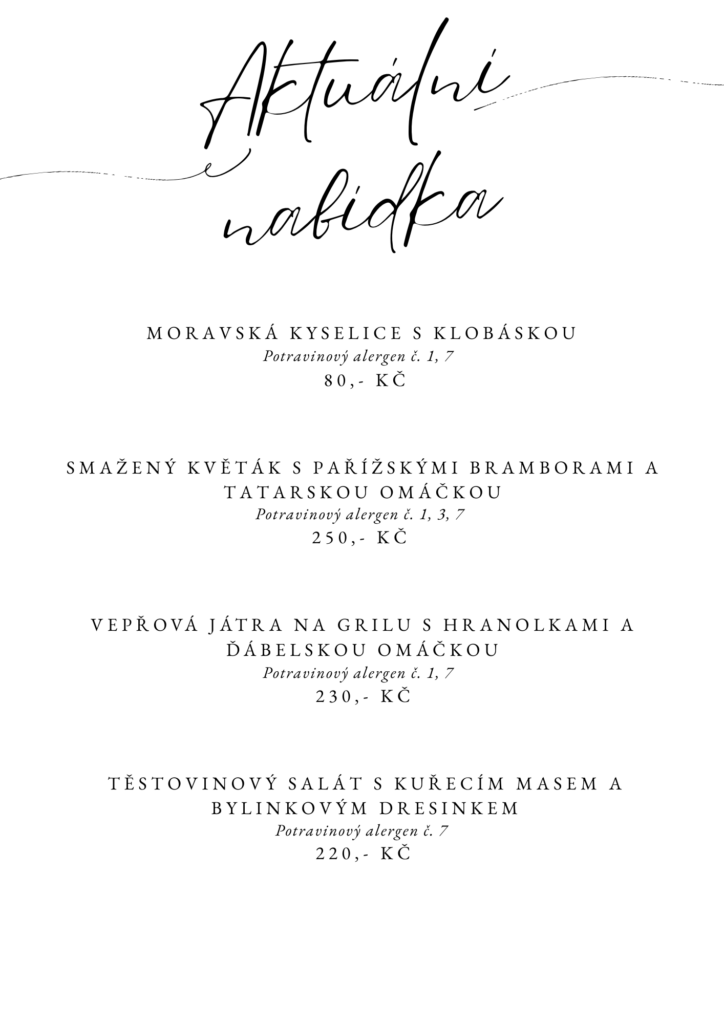 Aktuální nabídka

MORAVSKÁ KYSELICE S KLOBÁSKOU
Potravinový alergen č. 1, 7
80,- KČ

SMAŽENÝ KVĚTÁK S PAŘÍŽSKÝMI BRAMBORAMI A TATARSKOU OMÁČKOU
Potravinový alergen č. 1, 3, 7
250,- KČ

VEPŘOVÁ JÁTRA NA GRILU S HRANOLKAMI A ĎÁBELSKOU OMÁČKOU
Potravinový alergen č. 1, 7
230,- KČ

TĚSTOVINOVÝ SALÁT S KUŘECÍM MASEM A BYLINKOVÝM DRESINKEM
Potravinový alergen č. 7
220,- KČ